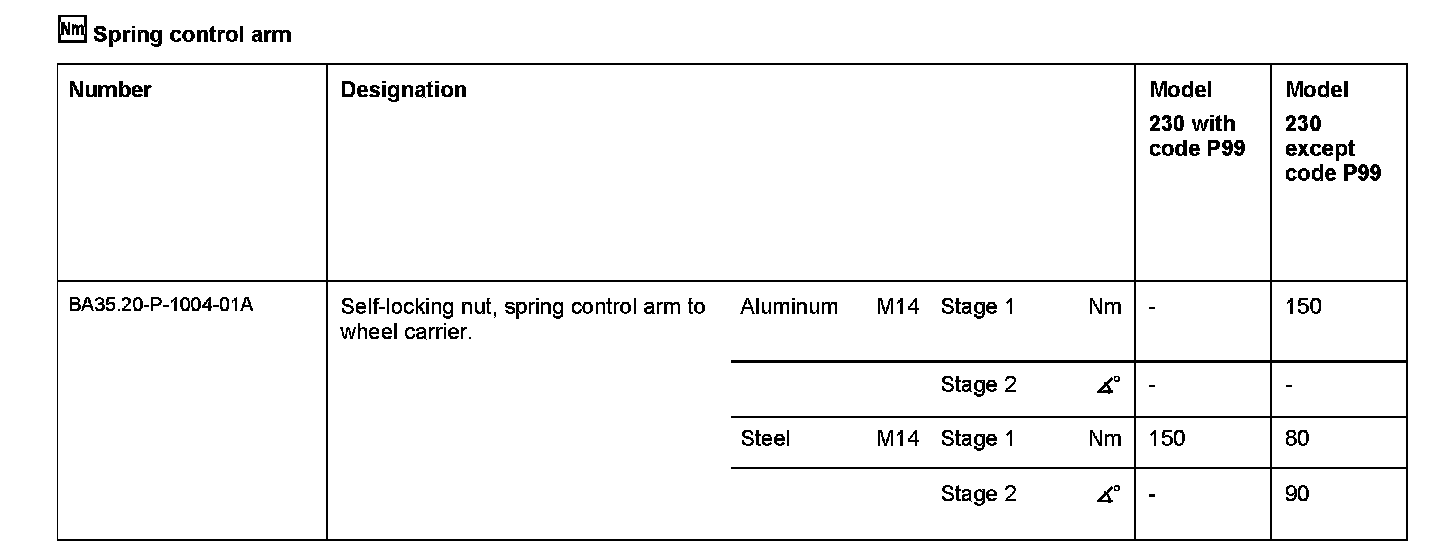 Nm Spring control arm

| Number | Designation | | | | | Model 230 with code P99 | Model 230 except code P99 |
|---|---|---|---|---|---|---|---|
| BA35.20-P-1004-01A | Self-locking nut, spring control arm to wheel carrier. | Aluminum | M14 | Stage 1 | Nm | - | 150 |
| | | | | Stage 2 | ∡° | - | - |
| | | Steel | M14 | Stage 1 | Nm | 150 | 80 |
| | | | | Stage 2 | ∡° | - | 90 |